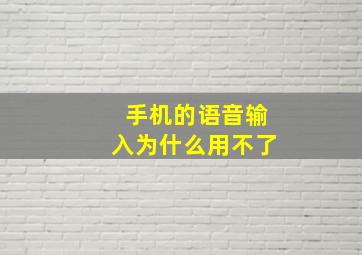 手机的语音输入为什么用不了